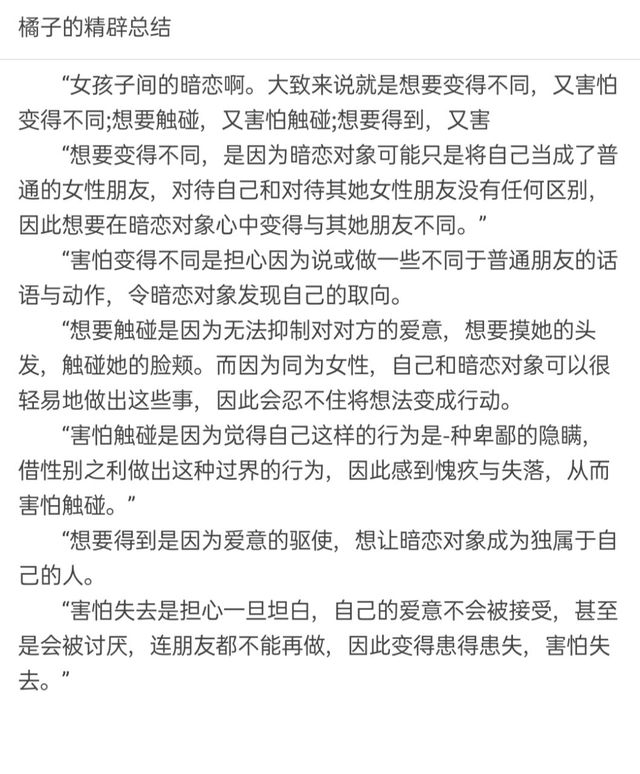 橘子的精辟总结

“女孩子间的暗恋啊。大致来说就是想要变得不同，又害怕变得不同;想要触碰，又害怕触碰;想要得到，又害

“想要变得不同，是因为暗恋对象可能只是将自己当成了普通的女性朋友，对待自己和对待其她女性朋友没有任何区别，因此想要在暗恋对象心中变得与其她朋友不同。”

“害怕变得不同是担心因为说或做一些不同于普通朋友的话语与动作，令暗恋对象发现自己的取向。

“想要触碰是因为无法抑制对对方的爱意，想要摸她的头发，触碰她的脸颊。而因为同为女性，自己和暗恋对象可以很轻易地做出这些事，因此会忍不住将想法变成行动。

“害怕触碰是因为觉得自己这样的行为是-种卑鄙的隐瞒，借性别之利做出这种过界的行为，因此感到愧疚与失落，从而害怕触碰。”

“想要得到是因为爱意的驱使，想让暗恋对象成为独属于自己的人。

“害怕失去是担心一旦坦白，自己的爱意不会被接受，甚至是会被讨厌，连朋友都不能再做，因此变得患得患失，害怕失去。”